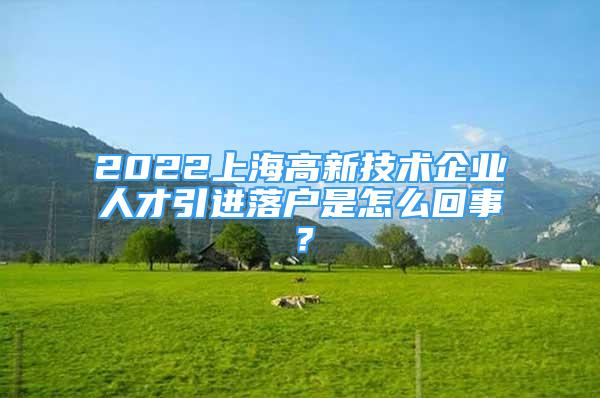 2022上海高新技术企业人才引进落户是怎么回事？